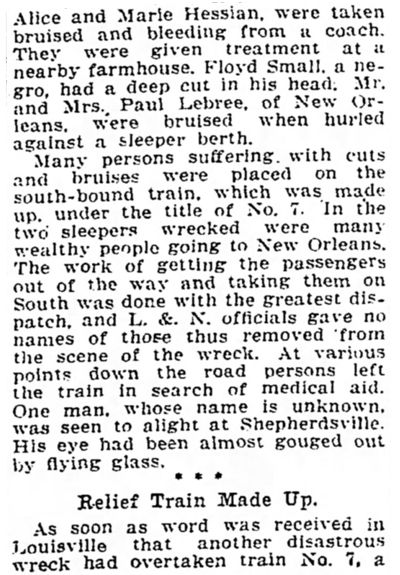 Alice and Marie Hessian, were taken bruised and bleeding from a coach. They were given treatment at a nearby farmhouse. Floyd Small, a negro, had a deep cut in his head. Mr. and Mrs. Paul Lebree, of New Orleans, were bruised when hurled against a sleeper berth.

Many persons suffering with cuts and bruises were placed on the south-bound train, which was made up, under the title of No. 7. In the two sleepers wrecked were many wealthy people going to New Orleans. The work of getting the passengers out of the way and taking them on South was done with the greatest dispatch, and L. &. N. officials gave no names of those thus removed from the scene of the wreck. At various points down the road persons left the train in search of medical aid. One man, whose name is unknown, was seen to alight at Shepherdsville. His eye had been almost gouged out by flying glass.

* * *

Relief Train Made Up.

As soon as word was received in Louisville that another disastrous wreck had overtaken train No. 7, a